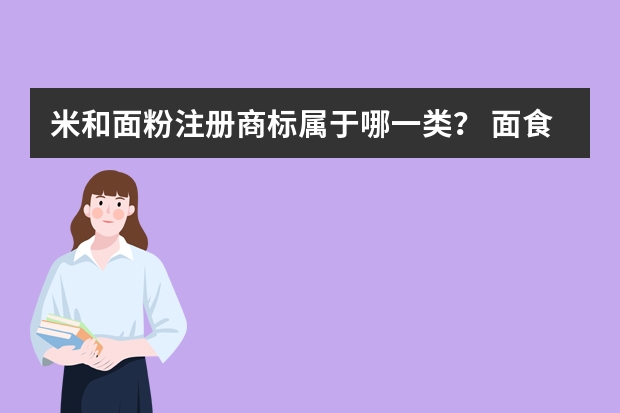 米和面粉注册商标属于哪一类？ 面食